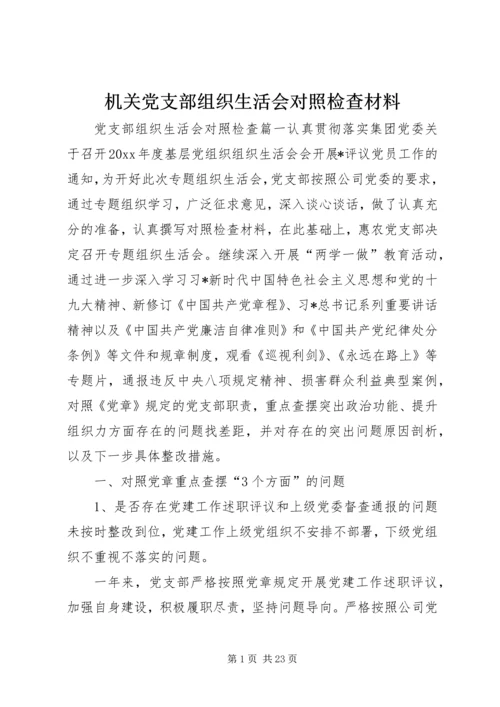 机关党支部组织生活会对照检查材料

党支部组织生活会对照检查篇一认真贯彻落实集团党委关于召开20xx年度基层党组织组织生活会会开展*评议党员工作的通知，为开好此次专题组织生活会，党支部按照公司党委的要求，通过专题组织学习，广泛征求意见，深入谈心谈话，做了认真充分的准备，认真撰写对照检查材料，在此基础上，惠农党支部决定召开专题组织生活会。继续深入开展“两学一做”教育活动，通过进一步深入学习习*新时代中国特色社会主义思想和党的十九大精神、新修订《中国共产党章程》、习*总书记系列重要讲话精神以及《中国共产党廉洁自律准则》和《中国共产党纪律处分条例》等文件和规章制度，观看《巡视利剑》、《永远在路上》等专题片，通报违反中央八项规定精神、损害群众利益典型案例，对照《党章》规定的党支部职责，重点查摆突出政治功能、提升组织力方面存在的问题找差距，并对存在的突出问题原因剖析，以及下一步具体整改措施。

一、对照党章重点查摆“3个方面”的问题

1、是否存在党建工作述职评议和上级党委督查通报的问题未按时整改到位，党建工作上级党组织不安排不部署，下级党组织不重视不落实的问题。

一年来，党支部严格按照党章规定开展党建工作述职评议，加强自身建设，积极履职尽责，坚持问题导向。严格按照公司党

第1页 共23页